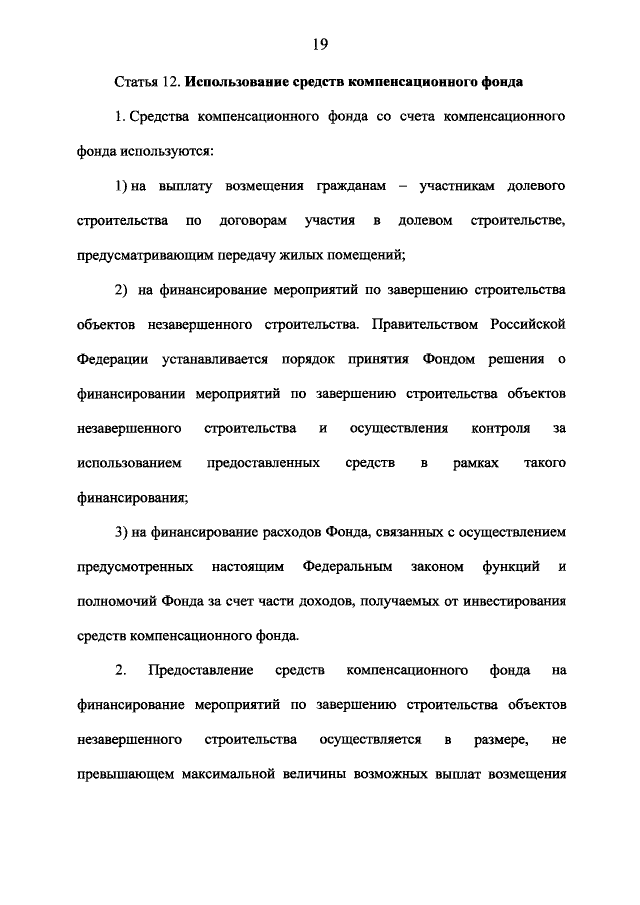 19

Статья 12. Использование средств компенсационного фонда

1. Средства компенсационного фонда со счета компенсационного фонда используются:

1) на выплату возмещения гражданам – участникам долевого строительства по договорам участия в долевом строительстве, предусматривающим передачу жилых помещений;

2) на финансирование мероприятий по завершению строительства объектов незавершенного строительства. Правительством Российской Федерации устанавливается порядок принятия Фондом решения о финансировании мероприятий по завершению строительства объектов незавершенного строительства и осуществления контроля за использованием предоставленных средств в рамках такого финансирования;

3) на финансирование расходов Фонда, связанных с осуществлением предусмотренных настоящим Федеральным законом функций и полномочий Фонда за счет части доходов, получаемых от инвестирования средств компенсационного фонда.

2. Предоставление средств компенсационного фонда на финансирование мероприятий по завершению строительства объектов незавершенного строительства осуществляется в размере, не превышающем максимальной величины возможных выплат возмещения